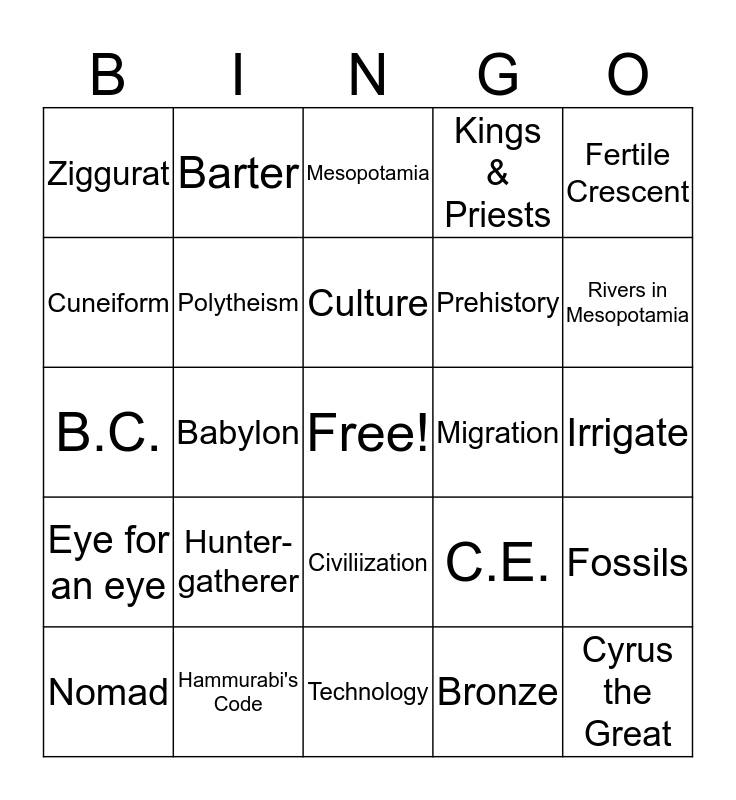 | B | I | N | G | O |
|---|---|---|---|---|
| Ziggurat | Barter | Mesopotamia | Kings & Priests | Fertile Crescent |
| Cuneiform | Polytheism | Culture | Prehistory | Rivers in Mesopotamia |
| B.C. | Babylon | Free! | Migration | Irrigate |
| Eye for an eye | Hunter-gatherer | Civiliization | C.E. | Fossils |
| Nomad | Hammurabi's Code | Technology | Bronze | Cyrus the Great |